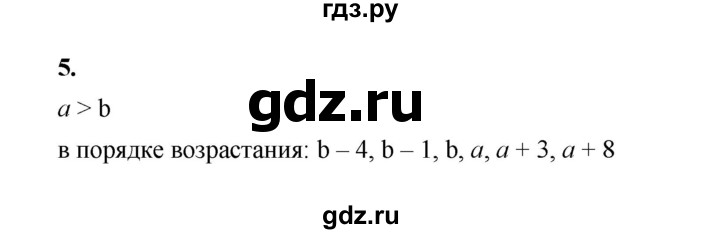 гдз.ру

5.

gdz.ru

$a > b$

в порядке возрастания: $b - 4$, $b - 1$, $b$, $a$, $a + 3$, $a + 8$

gdz.ru